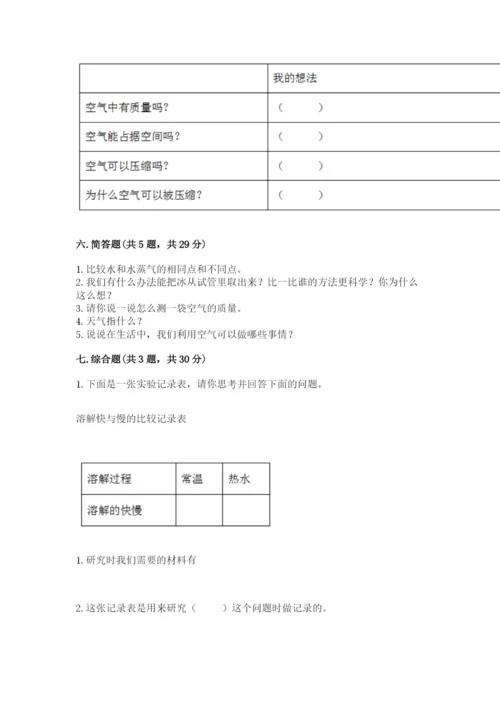 | | 我的想法 |
|---|---|
| 空气中有质量吗？ | （　　） |
| 空气能占据空间吗？ | （　　） |
| 空气可以压缩吗？ | （　　） |
| 为什么空气可以被压缩？ | （　　） |

六. 简答题（共 5 题，共 29 分）

1. 比较水和水蒸气的相同点和不同点。
2. 我们有什么办法能把冰从试管里取出来？比一比谁的方法更科学？你为什么这么想？
3. 请你说一说怎么测一袋空气的质量。
4. 天气指什么？
5. 说说在生活中，我们利用空气可以做哪些事情？

七. 综合题（共 3 题，共 30 分）

1. 下面是一张实验记录表，请你思考并回答下面的问题。

溶解快与慢的比较记录表

| 溶解过程 | 常温 | 热水 |
|---|---|---|
| 溶解的快慢 | | |

1. 研究时我们需要的材料有

2. 这张记录表是用来研究（　　）这个问题时做记录的。